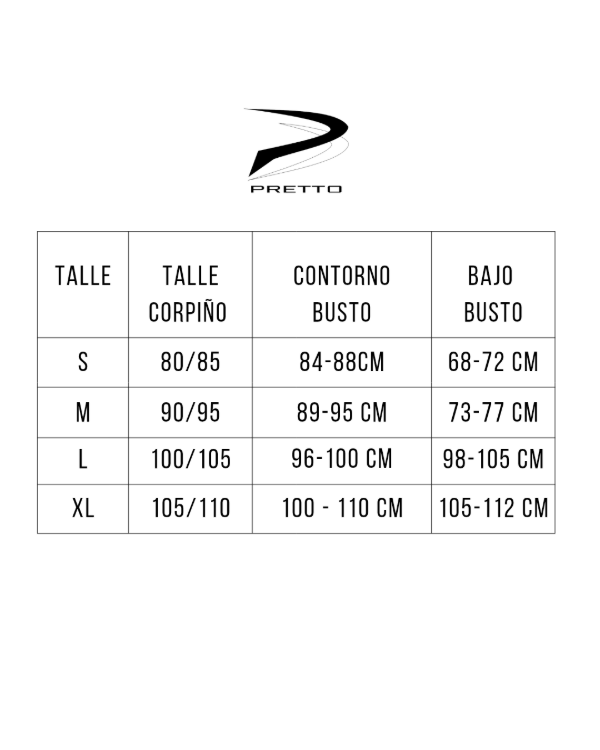 PRETTO

| TALLE | TALLE CORPIÑO | CONTORNO BUSTO | BAJO BUSTO |
|---|---|---|---|
| S | 80/85 | 84-88CM | 68-72 CM |
| M | 90/95 | 89-95 CM | 73-77 CM |
| L | 100/105 | 96-100 CM | 98-105 CM |
| XL | 105/110 | 100 - 110 CM | 105-112 CM |